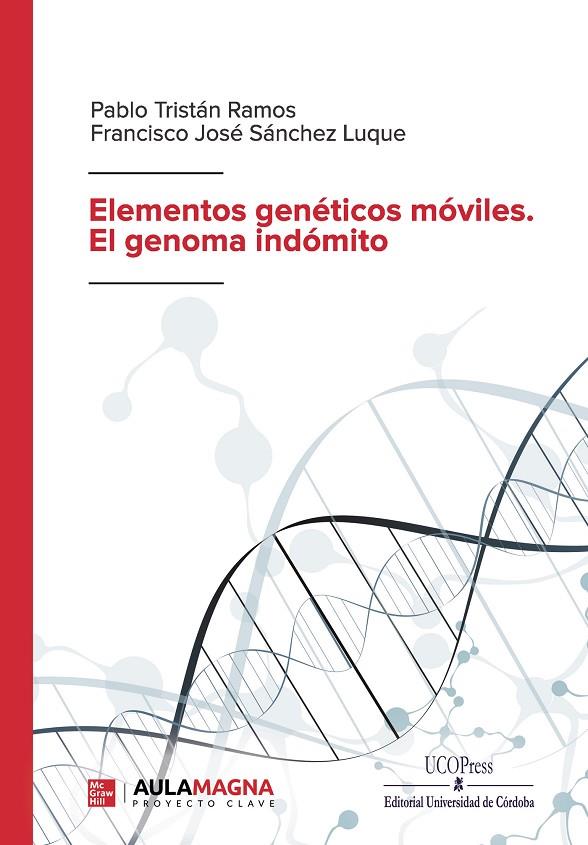 Pablo Tristán Ramos
Francisco José Sánchez Luque

Elementos genéticos móviles.
El genoma indómito

Mc
Graw
Hill

AULAMAGNA
PROYECTO CLAVE

UCOPress
Editorial Universidad de Córdoba